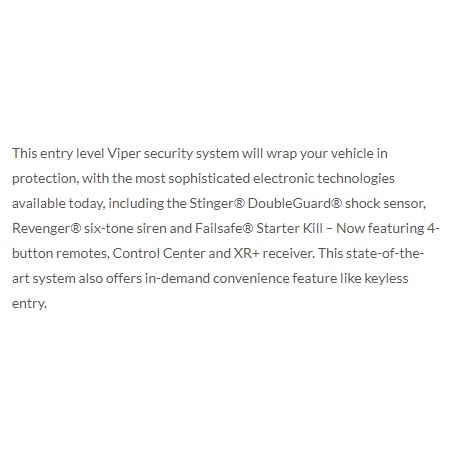 This entry level Viper security system will wrap your vehicle in protection, with the most sophisticated electronic technologies available today, including the Stinger® DoubleGuard® shock sensor, Revenger® six-tone siren and Failsafe® Starter Kill – Now featuring 4-button remotes, Control Center and XR+ receiver. This state-of-the-art system also offers in-demand convenience feature like keyless entry.